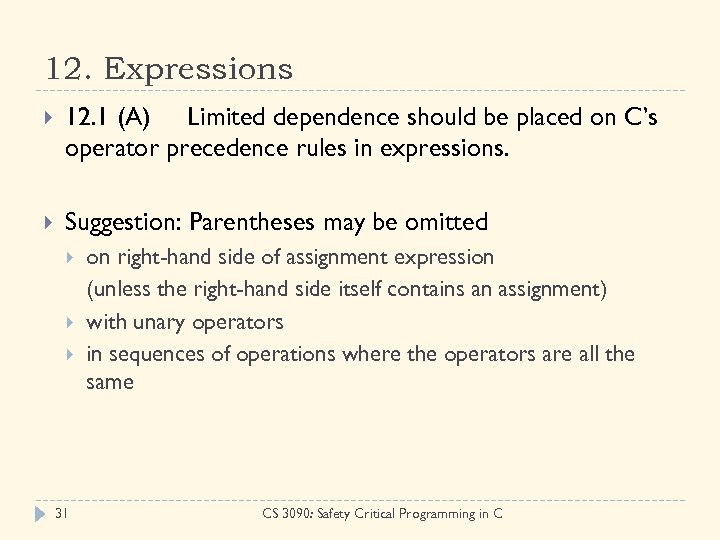 12. Expressions

12.1 (A) Limited dependence should be placed on C's operator precedence rules in expressions.

Suggestion: Parentheses may be omitted

on right-hand side of assignment expression (unless the right-hand side itself contains an assignment)

with unary operators

in sequences of operations where the operators are all the same

31

CS 3090: Safety Critical Programming in C